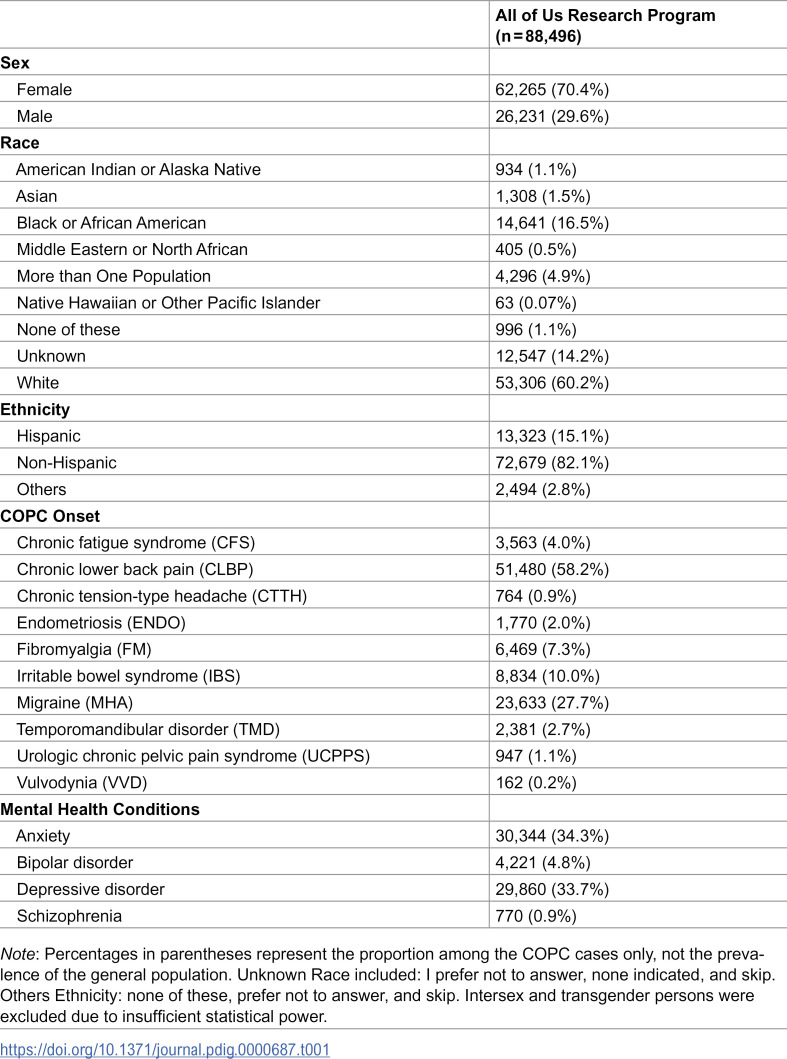 |  | All of Us Research Program (n = 88,496) |
|---|---|
| Sex |  |
| Female | 62,265 (70.4%) |
| Male | 26,231 (29.6%) |
| Race |  |
| American Indian or Alaska Native | 934 (1.1%) |
| Asian | 1,308 (1.5%) |
| Black or African American | 14,641 (16.5%) |
| Middle Eastern or North African | 405 (0.5%) |
| More than One Population | 4,296 (4.9%) |
| Native Hawaiian or Other Pacific Islander | 63 (0.07%) |
| None of these | 996 (1.1%) |
| Unknown | 12,547 (14.2%) |
| White | 53,306 (60.2%) |
| Ethnicity |  |
| Hispanic | 13,323 (15.1%) |
| Non-Hispanic | 72,679 (82.1%) |
| Others | 2,494 (2.8%) |
| COPC Onset |  |
| Chronic fatigue syndrome (CFS) | 3,563 (4.0%) |
| Chronic lower back pain (CLBP) | 51,480 (58.2%) |
| Chronic tension-type headache (CTTH) | 764 (0.9%) |
| Endometriosis (ENDO) | 1,770 (2.0%) |
| Fibromyalgia (FM) | 6,469 (7.3%) |
| Irritable bowel syndrome (IBS) | 8,834 (10.0%) |
| Migraine (MHA) | 23,633 (27.7%) |
| Temporomandibular disorder (TMD) | 2,381 (2.7%) |
| Urologic chronic pelvic pain syndrome (UCPPS) | 947 (1.1%) |
| Vulvodynia (VVD) | 162 (0.2%) |
| Mental Health Conditions |  |
| Anxiety | 30,344 (34.3%) |
| Bipolar disorder | 4,221 (4.8%) |
| Depressive disorder | 29,860 (33.7%) |
| Schizophrenia | 770 (0.9%) |

Note: Percentages in parentheses represent the proportion among the COPC cases only, not the prevalence of the general population. Unknown Race included: I prefer not to answer, none indicated, and skip. Others Ethnicity: none of these, prefer not to answer, and skip. Intersex and transgender persons were excluded due to insufficient statistical power.

https://doi.org/10.1371/journal.pdig.0000687.t001